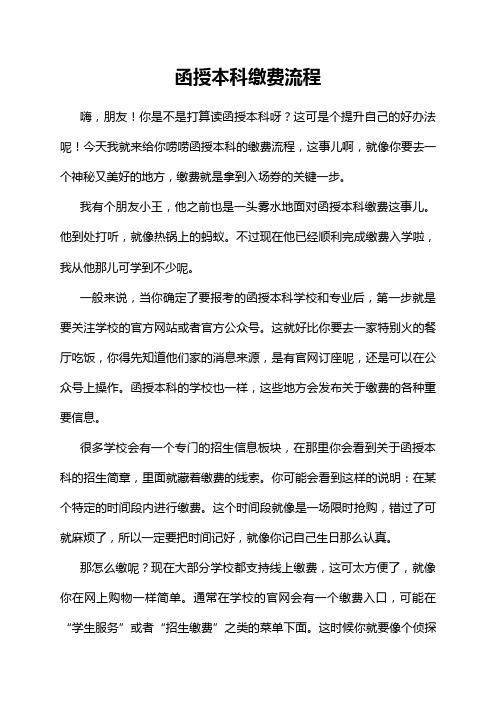 函授本科缴费流程

嗨，朋友！你是不是打算读函授本科呀？这可是个提升自己的好办法呢！今天我就来给你唠唠函授本科的缴费流程，这事儿啊，就像你要去一个神秘又美好的地方，缴费就是拿到入场券的关键一步。

我有个朋友小王，他之前也是一头雾水地面对函授本科缴费这事儿。他到处打听，就像热锅上的蚂蚁。不过现在他已经顺利完成缴费入学啦，我从他那儿可学到不少呢。

一般来说，当你确定了要报考的函授本科学校和专业后，第一步就是要关注学校的官方网站或者官方公众号。这就好比你要去一家特别火的餐厅吃饭，你得先知道他们家的消息来源，是有官网订座呢，还是可以在公众号上操作。函授本科的学校也一样，这些地方会发布关于缴费的各种重要信息。

很多学校会有一个专门的招生信息板块，在那里你会看到关于函授本科的招生简章，里面就藏着缴费的线索。你可能会看到这样的说明：在某个特定的时间段内进行缴费。这个时间段就像是一场限时抢购，错过了可就麻烦了，所以一定要把时间记好，就像你记自己生日那么认真。

那怎么缴呢？现在大部分学校都支持线上缴费，这可太方便了，就像你在网上购物一样简单。通常在学校的官网会有一个缴费入口，可能在“学生服务”或者“招生缴费”之类的菜单下面。这时候你就要像个侦探